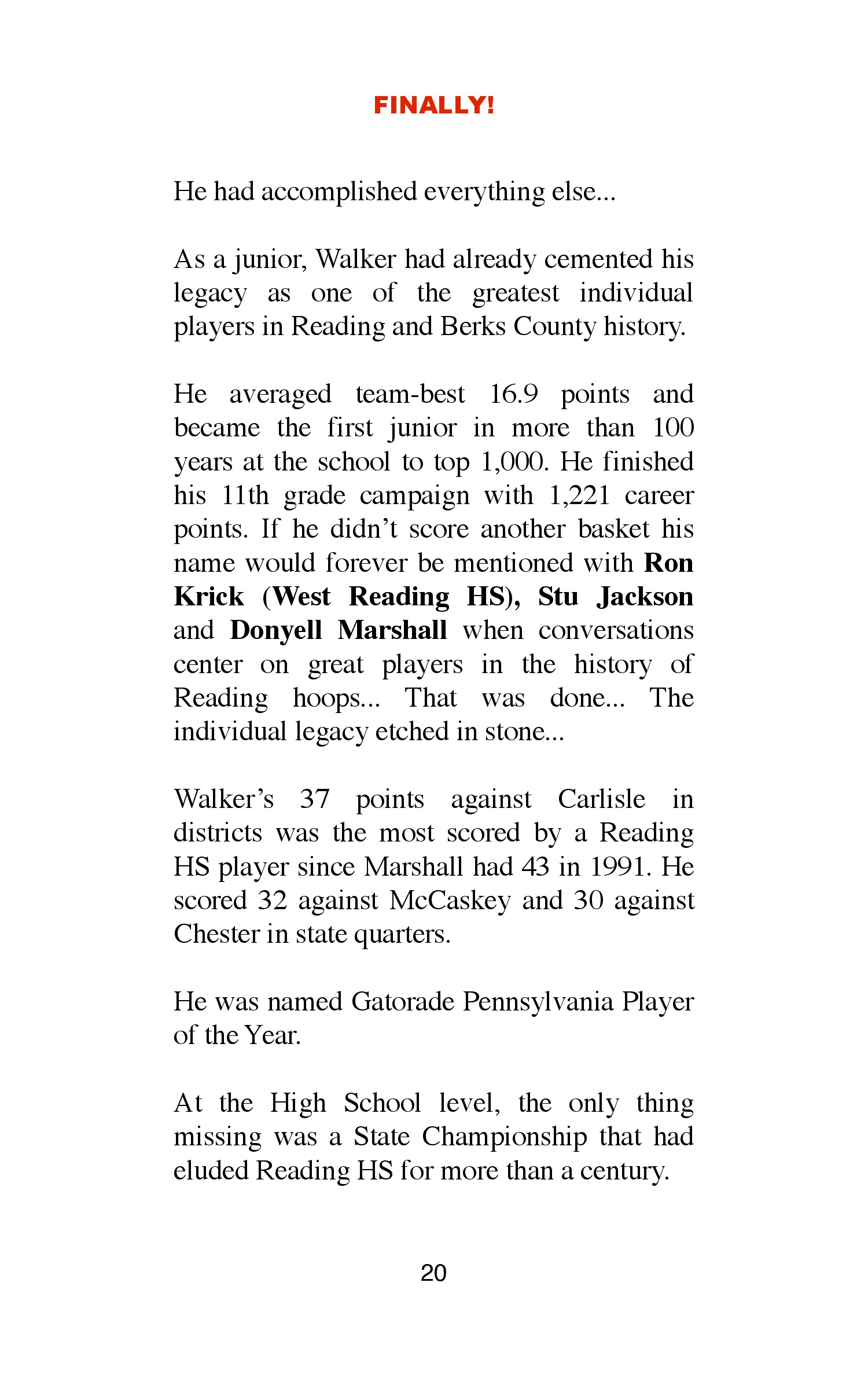 FINALLY!

He had accomplished everything else...

As a junior, Walker had already cemented his legacy as one of the greatest individual players in Reading and Berks County history.

He averaged team-best 16.9 points and became the first junior in more than 100 years at the school to top 1,000. He finished his 11th grade campaign with 1,221 career points. If he didn't score another basket his name would forever be mentioned with Ron Krick (West Reading HS), Stu Jackson and Donyell Marshall when conversations center on great players in the history of Reading hoops... That was done... The individual legacy etched in stone...

Walker's 37 points against Carlisle in districts was the most scored by a Reading HS player since Marshall had 43 in 1991. He scored 32 against McCaskey and 30 against Chester in state quarters.

He was named Gatorade Pennsylvania Player of the Year.

At the High School level, the only thing missing was a State Championship that had eluded Reading HS for more than a century.

20